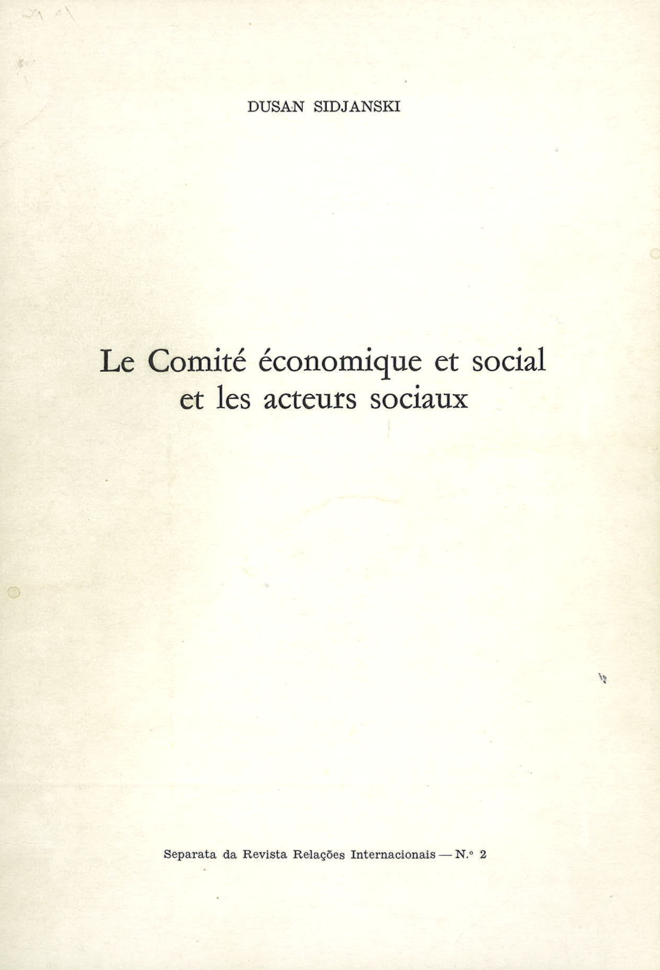 DUSAN SIDJANSKI

Le Comité économique et social et les acteurs sociaux

Separata da Revista Relações Internacionais — N.º 2